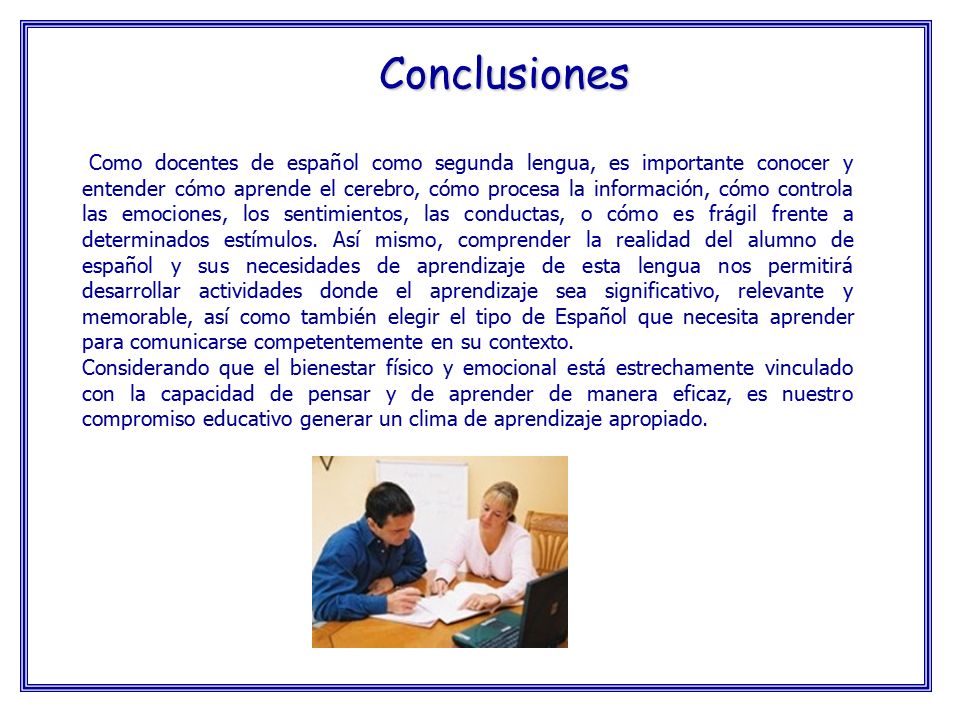 Conclusiones

Como docentes de español como segunda lengua, es importante conocer y entender cómo aprende el cerebro, cómo procesa la información, cómo controla las emociones, los sentimientos, las conductas, o cómo es frágil frente a determinados estímulos. Así mismo, comprender la realidad del alumno de español y sus necesidades de aprendizaje de esta lengua nos permitirá desarrollar actividades donde el aprendizaje sea significativo, relevante y memorable, así como también elegir el tipo de Español que necesita aprender para comunicarse competentemente en su contexto.
Considerando que el bienestar físico y emocional está estrechamente vinculado con la capacidad de pensar y de aprender de manera eficaz, es nuestro compromiso educativo generar un clima de aprendizaje apropiado.